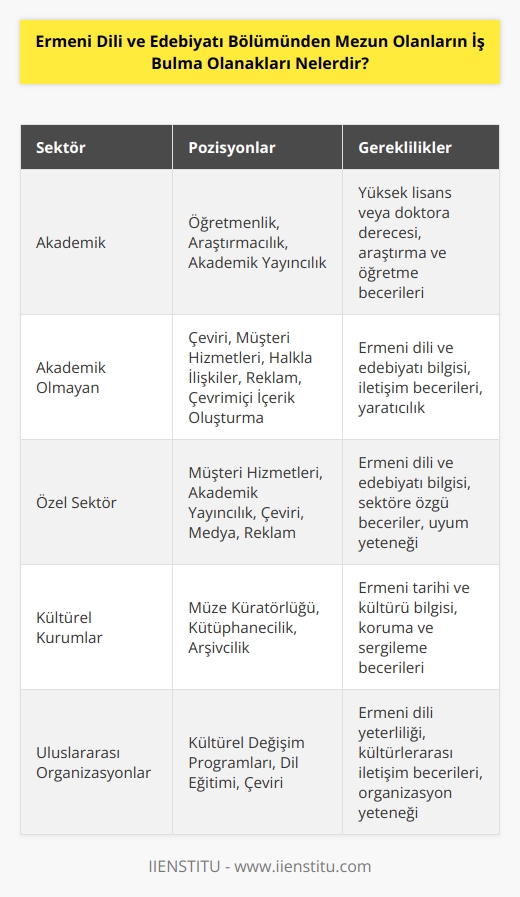 Ermeni Dili ve Edebiyatı Bölümünden Mezun Olanların İş Bulma Olanakları Nelerdir?

| Sektör | Pozisyonlar | Gereklilikler |
|---|---|---|
| Akademik | Öğretmenlik, Araştırmacılık, Akademik Yayıncılık | Yüksek lisans veya doktora derecesi, araştırma ve öğretme becerileri |
| Akademik Olmayan | Çeviri, Müşteri Hizmetleri, Halkla İlişkiler, Reklam, Çevrimiçi İçerik Oluşturma | Ermeni dili ve edebiyatı bilgisi, iletişim becerileri, yaratıcılık |
| Özel Sektör | Müşteri Hizmetleri, Akademik Yayıncılık, Çeviri, Medya, Reklam | Ermeni dili ve edebiyatı bilgisi, sektöre özgü beceriler, uyum yeteneği |
| Kültürel Kurumlar | Müze Küratörlüğü, Kütüphanecilik, Arşivcilik | Ermeni tarihi ve kültürü bilgisi, koruma ve sergileme becerileri |
| Uluslararası Organizasyonlar | Kültürel Değişim Programları, Dil Eğitimi, Çeviri | Ermeni dili yeterliliği, kültürlerarası iletişim becerileri, organizasyon yeteneği |

IIENSTITU - www.iienstitu.com